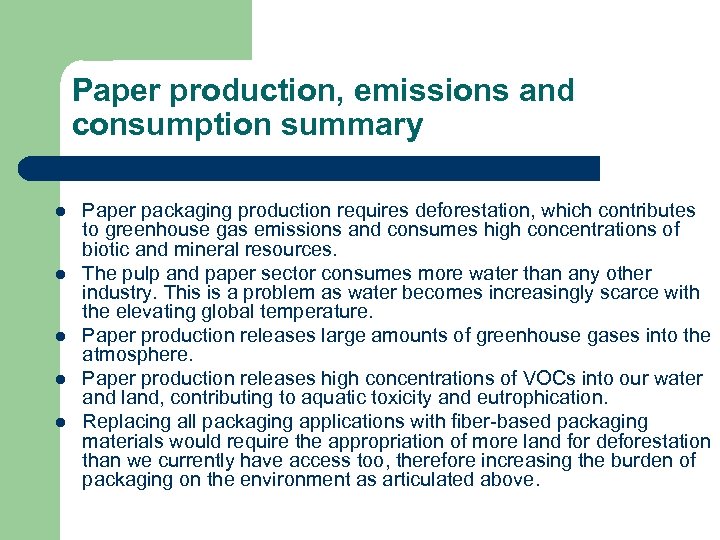 Paper production, emissions and consumption summary

• Paper packaging production requires deforestation, which contributes to greenhouse gas emissions and consumes high concentrations of biotic and mineral resources.
• The pulp and paper sector consumes more water than any other industry. This is a problem as water becomes increasingly scarce with the elevating global temperature.
• Paper production releases large amounts of greenhouse gases into the atmosphere.
• Paper production releases high concentrations of VOCs into our water and land, contributing to aquatic toxicity and eutrophication.
• Replacing all packaging applications with fiber-based packaging materials would require the appropriation of more land for deforestation than we currently have access too, therefore increasing the burden of packaging on the environment as articulated above.